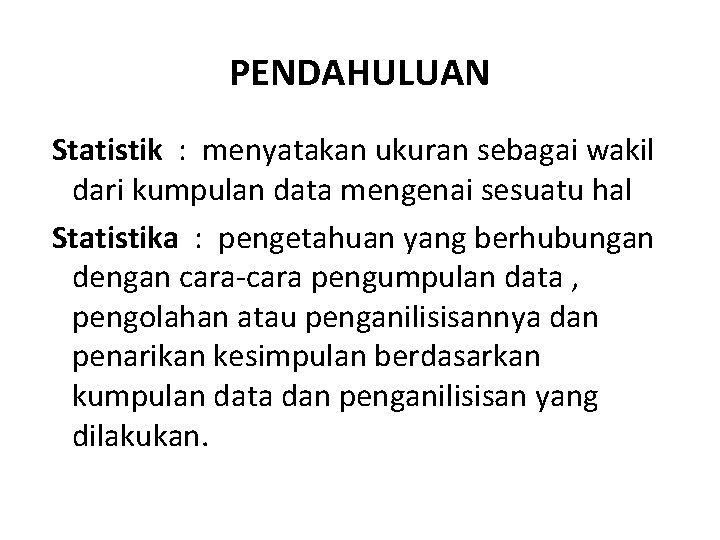 PENDAHULUAN

Statistik : menyatakan ukuran sebagai wakil dari kumpulan data mengenai sesuatu hal

Statistika : pengetahuan yang berhubungan dengan cara-cara pengumpulan data , pengolahan atau penganilisisannya dan penarikan kesimpulan berdasarkan kumpulan data dan penganilisisan yang dilakukan.